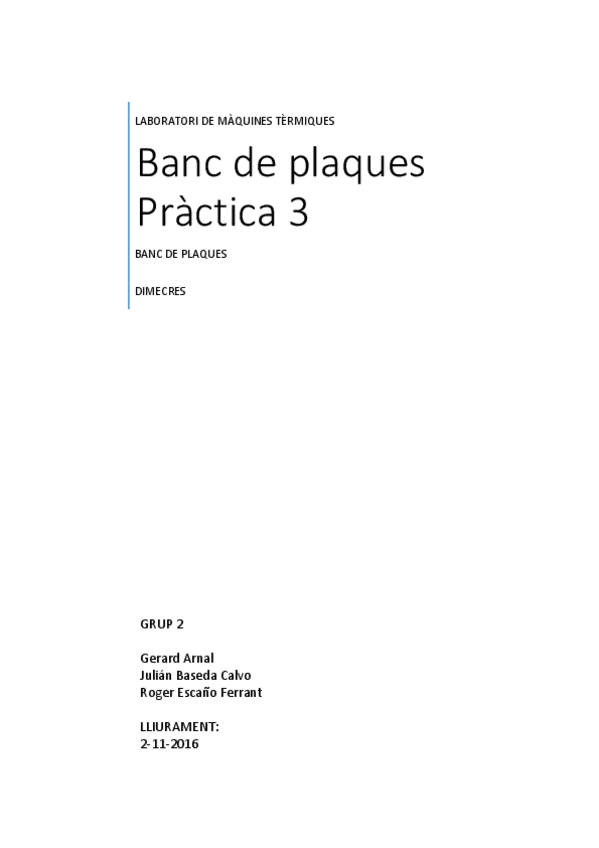 LABORATORI DE MÀQUINES TÈRMIQUES

Banc de plaques
Pràctica 3

BANC DE PLAQUES

DIMECRES

GRUP 2

Gerard Arnal
Julián Baseda Calvo
Roger Escaño Ferrant

LLIURAMENT:
2-11-2016